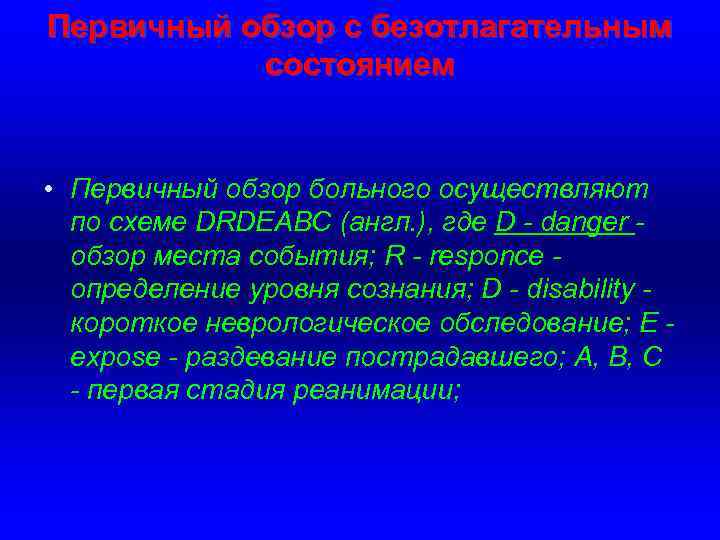 Первичный обзор с безотлагательным состоянием

• Первичный обзор больного осуществляют по схеме DRDEABC (англ.), где D - danger - обзор места события; R - responce - определение уровня сознания; D - disability - короткое неврологическое обследование; E - expose - раздевание пострадавшего; A, B, C - первая стадия реанимации;